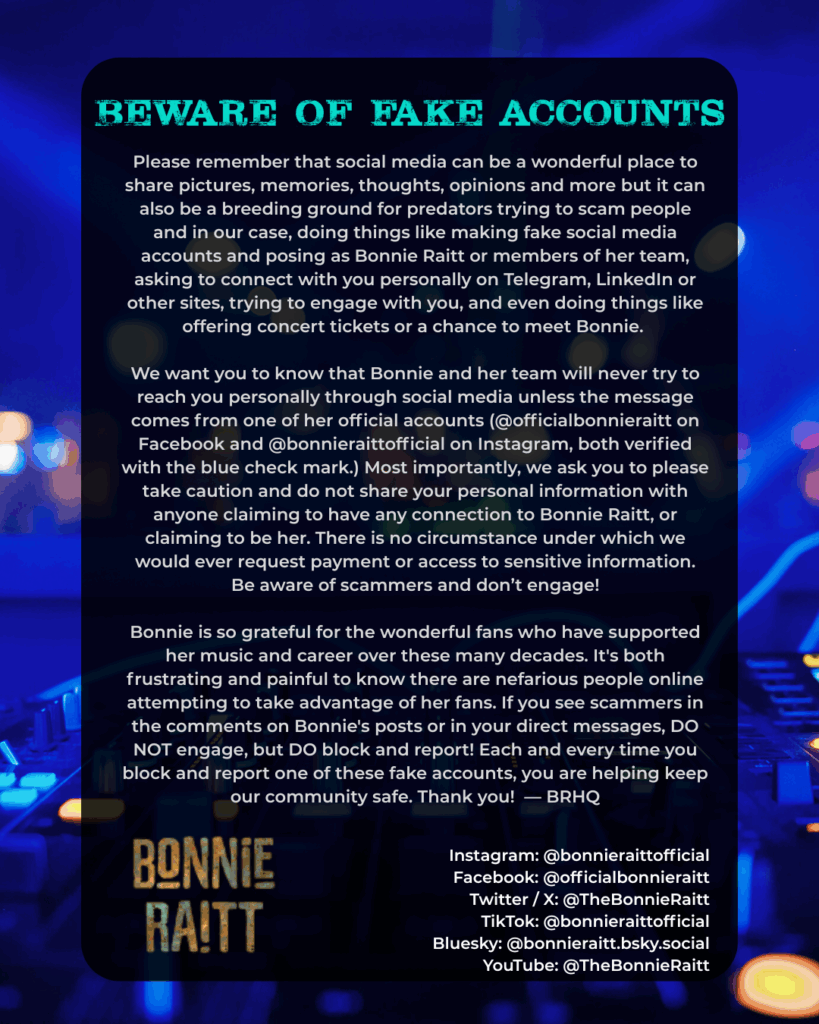 BEWARE OF FAKE ACCOUNTS

Please remember that social media can be a wonderful place to share pictures, memories, thoughts, opinions and more but it can also be a breeding ground for predators trying to scam people and in our case, doing things like making fake social media accounts and posing as Bonnie Raitt or members of her team, asking to connect with you personally on Telegram, LinkedIn or other sites, trying to engage with you, and even doing things like offering concert tickets or a chance to meet Bonnie.

We want you to know that Bonnie and her team will never try to reach you personally through social media unless the message comes from one of her official accounts (@officialbonnieraitt on Facebook and @bonnieraittofficial on Instagram, both verified with the blue check mark.) Most importantly, we ask you to please take caution and do not share your personal information with anyone claiming to have any connection to Bonnie Raitt, or claiming to be her. There is no circumstance under which we would ever request payment or access to sensitive information. Be aware of scammers and don't engage!

Bonnie is so grateful for the wonderful fans who have supported her music and career over these many decades. It's both frustrating and painful to know there are nefarious people online attempting to take advantage of her fans. If you see scammers in the comments on Bonnie's posts or in your direct messages, DO NOT engage, but DO block and report! Each and every time you block and report one of these fake accounts, you are helping keep our community safe. Thank you! — BRHQ

BONNIE RAITT

Instagram: @bonnieraittofficial
Facebook: @officialbonnieraitt
Twitter / X: @TheBonnieRaitt
TikTok: @bonnieraittofficial
Bluesky: @bonnieraitt.bsky.social
YouTube: @TheBonnieRaitt